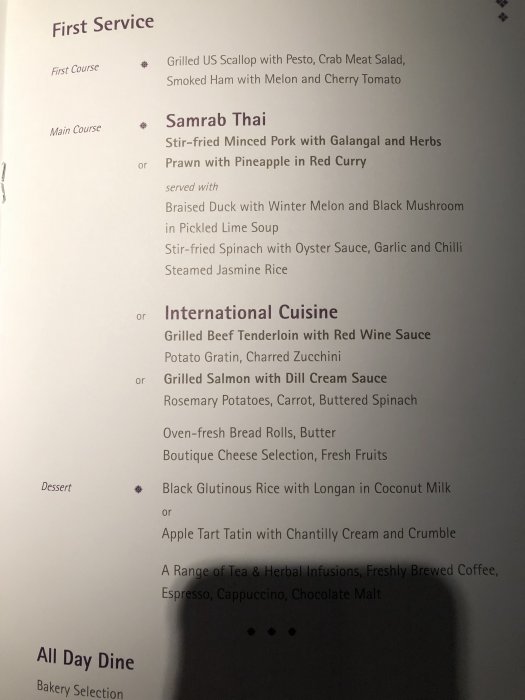 First Service

First Course • Grilled US Scallop with Pesto, Crab Meat Salad, Smoked Ham with Melon and Cherry Tomato

Main Course • Samrab Thai
Stir-fried Minced Pork with Galangal and Herbs
or Prawn with Pineapple in Red Curry
served with
Braised Duck with Winter Melon and Black Mushroom in Pickled Lime Soup
Stir-fried Spinach with Oyster Sauce, Garlic and Chilli
Steamed Jasmine Rice

or International Cuisine
Grilled Beef Tenderloin with Red Wine Sauce
Potato Gratin, Charred Zucchini
or Grilled Salmon with Dill Cream Sauce
Rosemary Potatoes, Carrot, Buttered Spinach

Oven-fresh Bread Rolls, Butter
Boutique Cheese Selection, Fresh Fruits

Dessert • Black Glutinous Rice with Longan in Coconut Milk
or
Apple Tart Tatin with Chantilly Cream and Crumble

A Range of Tea & Herbal Infusions, Freshly Brewed Coffee, Espresso, Cappuccino, Chocolate Malt

• • •

All Day Dine

Bakery Selection